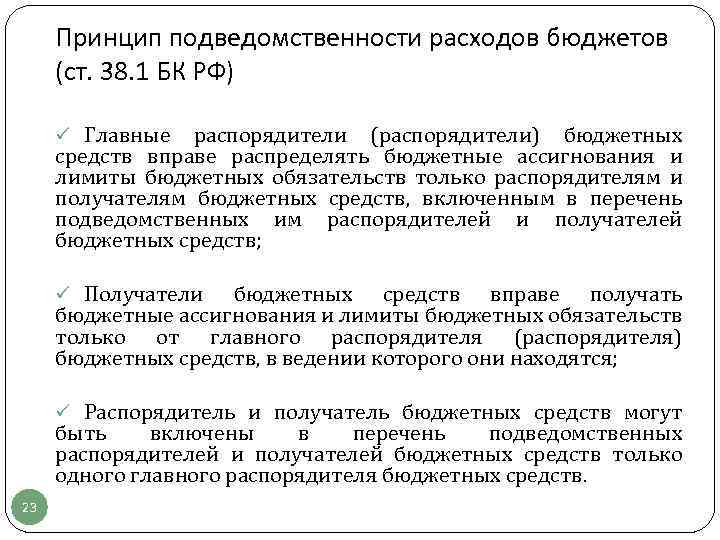 Принцип подведомственности расходов бюджетов (ст. 38.1 БК РФ)

✓ Главные распорядители (распорядители) бюджетных средств вправе распределять бюджетные ассигнования и лимиты бюджетных обязательств только распорядителям и получателям бюджетных средств, включенным в перечень подведомственных им распорядителей и получателей бюджетных средств;

✓ Получатели бюджетных средств вправе получать бюджетные ассигнования и лимиты бюджетных обязательств только от главного распорядителя (распорядителя) бюджетных средств, в ведении которого они находятся;

✓ Распорядитель и получатель бюджетных средств могут быть включены в перечень подведомственных распорядителей и получателей бюджетных средств только одного главного распорядителя бюджетных средств.

23